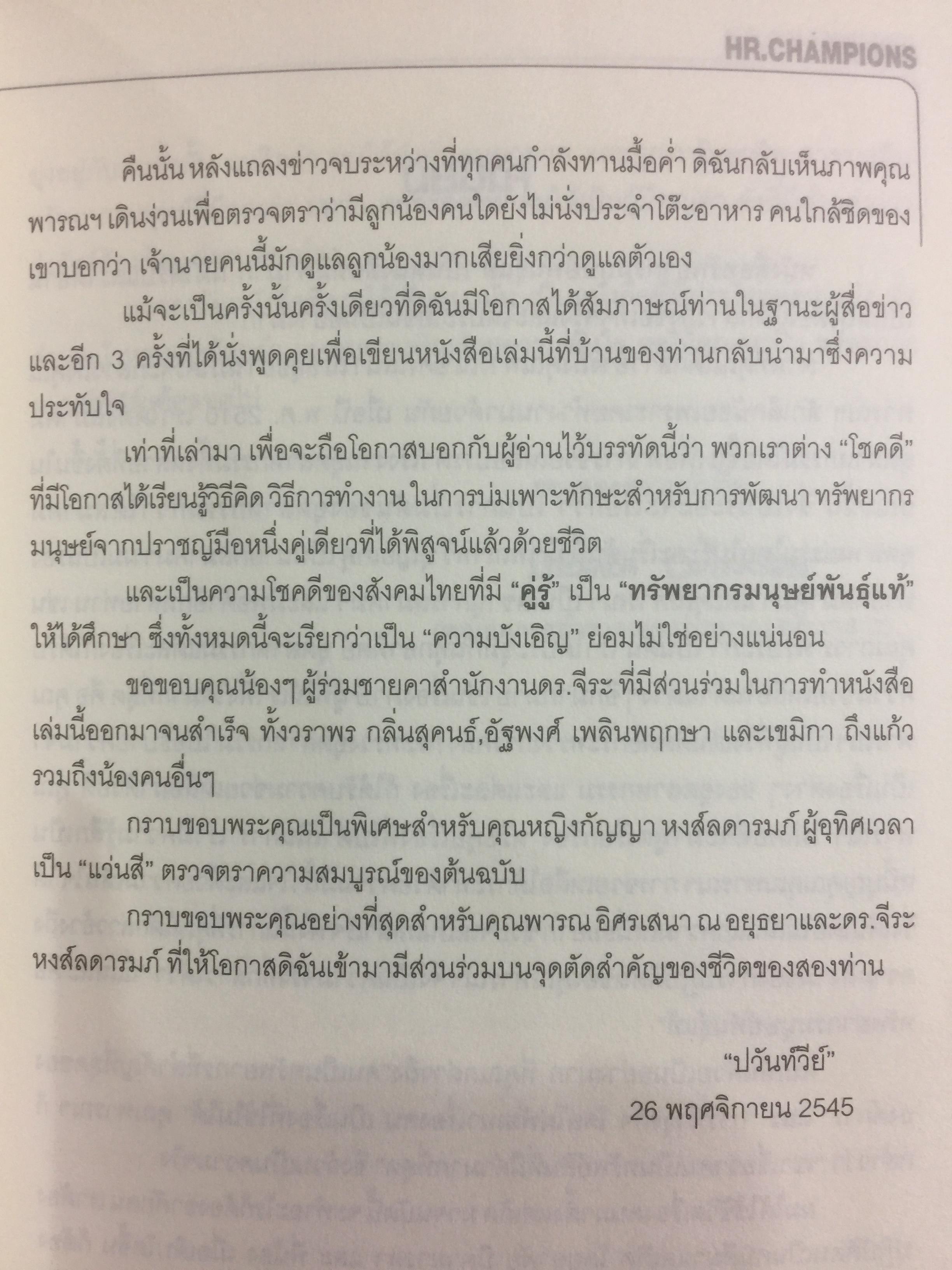 HR.CHAMPIONS

คืนนั้น หลังแถลงข่าวจบระหว่างที่ทุกคนกำลังทานมื้อค่ำ ดิฉันกลับเห็นภาพคุณพารณฯ เดินง่วนเพื่อตรวจตราว่ามีลูกน้องคนใดยังไม่นั่งประจำโต๊ะอาหาร คนใกล้ชิดของเขาบอกว่า เจ้านายคนนี้มักดูแลลูกน้องมากเสียยิ่งกว่าดูแลตัวเอง

แม้จะเป็นครั้งนั้นครั้งเดียวที่ดิฉันมีโอกาสได้สัมภาษณ์ท่านในฐานะผู้สื่อข่าว และอีก 3 ครั้งที่ได้นั่งพูดคุยเพื่อเขียนหนังสือเล่มนี้ที่บ้านของท่านกลับนำมาซึ่งความประทับใจ

เท่าที่เล่ามา เพื่อจะถือโอกาสบอกกับผู้อ่านไว้บรรทัดนี้ว่า พวกเราต่าง "โชคดี" ที่มีโอกาสได้เรียนรู้วิธีคิด วิธีการทำงาน ในการบ่มเพาะทักษะสำหรับการพัฒนา ทรัพยากรมนุษย์จากปราชญ์มือหนึ่งคู่เดียวที่ได้พิสูจน์แล้วด้วยชีวิต

และเป็นความโชคดีของสังคมไทยที่มี "คู่รู้" เป็น "ทรัพยากรมนุษย์พันธุ์แท้" ให้ได้ศึกษา ซึ่งทั้งหมดนี้จะเรียกว่าเป็น "ความบังเอิญ" ย่อมไม่ใช่อย่างแน่นอน

ขอขอบคุณน้องๆ ผู้ร่วมชายคาสำนักงานดร.จีระ ที่มีส่วนร่วมในการทำหนังสือเล่มนี้ออกมาจนสำเร็จ ทั้งวราพร กลิ่นสุคนธ์,อัฐพงศ์ เพลินพฤกษา และเขมิกา ถึงแก้ว รวมถึงน้องคนอื่นๆ

กราบขอบพระคุณเป็นพิเศษสำหรับคุณหญิงกัญญา หงส์ลดารมภ์ ผู้อุทิศเวลาเป็น "แว่นสี" ตรวจตราความสมบูรณ์ของต้นฉบับ

กราบขอบพระคุณอย่างที่สุดสำหรับคุณพารณ อิศรเสนา ณ อยุธยาและดร.จีระ หงส์ลดารมภ์ ที่ให้โอกาสดิฉันเข้ามามีส่วนร่วมบนจุดตัดสำคัญของชีวิตของสองท่าน

"ปวันท์วีย์"

26 พฤศจิกายน 2545